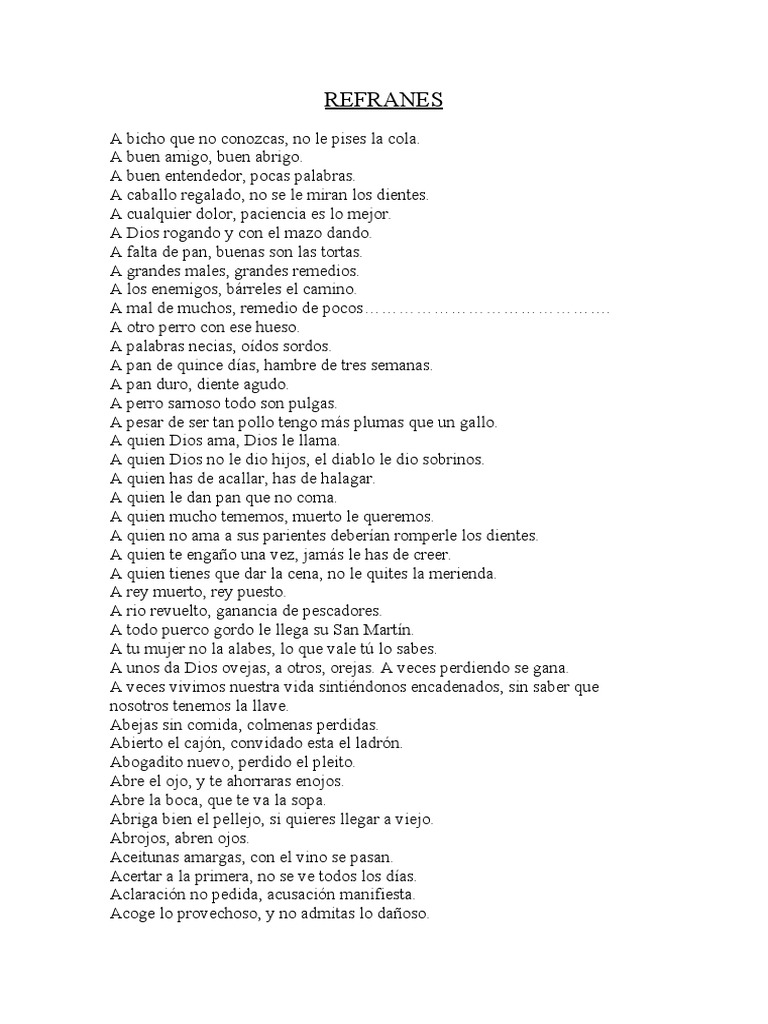 REFRANES

A bicho que no conozcas, no le pises la cola.
A buen amigo, buen abrigo.
A buen entendedor, pocas palabras.
A caballo regalado, no se le miran los dientes.
A cualquier dolor, paciencia es lo mejor.
A Dios rogando y con el mazo dando.
A falta de pan, buenas son las tortas.
A grandes males, grandes remedios.
A los enemigos, bárreles el camino.
A mal de muchos, remedio de pocos……………………………………….
A otro perro con ese hueso.
A palabras necias, oídos sordos.
A pan de quince días, hambre de tres semanas.
A pan duro, diente agudo.
A perro sarnoso todo son pulgas.
A pesar de ser tan pollo tengo más plumas que un gallo.
A quien Dios ama, Dios le llama.
A quien Dios no le dio hijos, el diablo le dio sobrinos.
A quien has de acallar, has de halagar.
A quien le dan pan que no coma.
A quien mucho tememos, muerto le queremos.
A quien no ama a sus parientes deberían romperle los dientes.
A quien te engaño una vez, jamás le has de creer.
A quien tienes que dar la cena, no le quites la merienda.
A rey muerto, rey puesto.
A rio revuelto, ganancia de pescadores.
A todo puerco gordo le llega su San Martín.
A tu mujer no la alabes, lo que vale tú lo sabes.
A unos da Dios ovejas, a otros, orejas. A veces perdiendo se gana.
A veces vivimos nuestra vida sintiéndonos encadenados, sin saber que nosotros tenemos la llave.
Abejas sin comida, colmenas perdidas.
Abierto el cajón, convidado esta el ladrón.
Abogadito nuevo, perdido el pleito.
Abre el ojo, y te ahorraras enojos.
Abre la boca, que te va la sopa.
Abriga bien el pellejo, si quieres llegar a viejo.
Abrojos, abren ojos.
Aceitunas amargas, con el vino se pasan.
Acertar a la primera, no se ve todos los días.
Aclaración no pedida, acusación manifiesta.
Acoge lo provechoso, y no admitas lo dañoso.